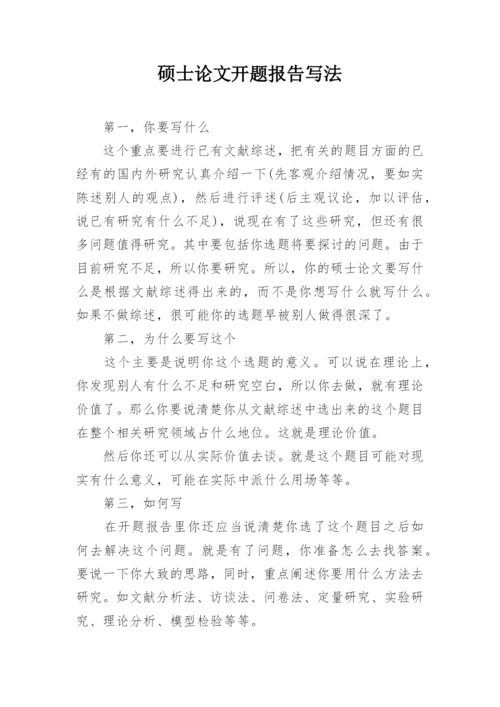 硕士论文开题报告写法

第一，你要写什么

这个重点要进行已有文献综述，把有关的题目方面的已经有的国内外研究认真介绍一下(先客观介绍情况，要如实陈述别人的观点)，然后进行评述(后主观议论，加以评估，说已有研究有什么不足)，说现在有了这些研究，但还有很多问题值得研究。其中要包括你选题将要探讨的问题。由于目前研究不足，所以你要研究。所以，你的硕士论文要写什么是根据文献综述得出来的，而不是你想写什么就写什么。如果不做综述，很可能你的选题早被别人做得很深了。

第二，为什么要写这个

这个主要是说明你这个选题的意义。可以说在理论上，你发现别人有什么不足和研究空白，所以你去做，就有理论价值了。那么你要说清楚你从文献综述中选出来的这个题目在整个相关研究领域占什么地位。这就是理论价值。

然后你还可以从实际价值去谈。就是这个题目可能对现实有什么意义，可能在实际中派什么用场等等。

第三，如何写

在开题报告里你还应当说清楚你选了这个题目之后如何去解决这个问题。就是有了问题，你准备怎么去找答案。要说一下你大致的思路，同时，重点阐述你要用什么方法去研究。如文献分析法、访谈法、问卷法、定量研究、实验研究、理论分析、模型检验等等。